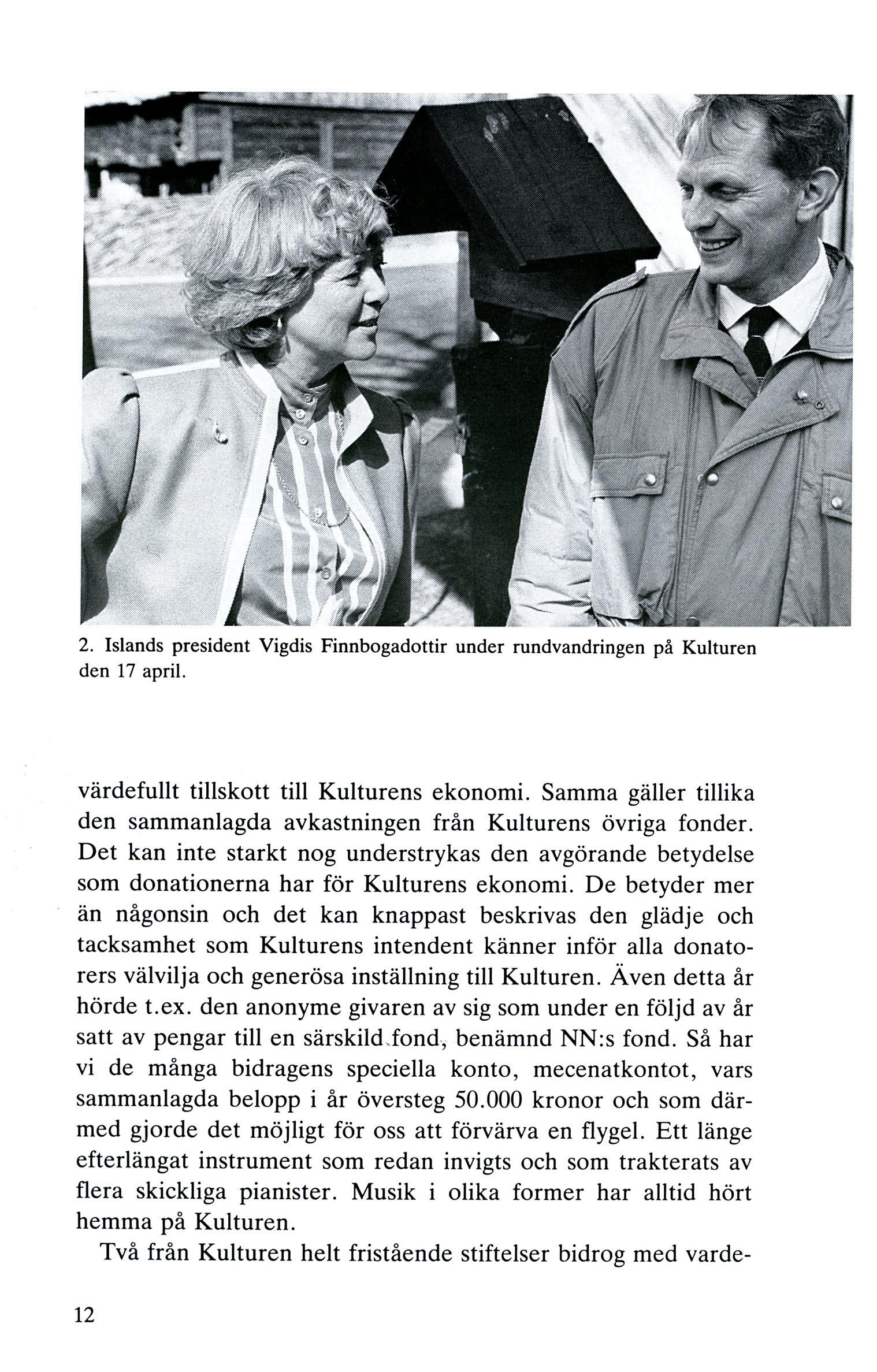 2. Islands president Vigdis Finnbogadottir under rundvandringen på Kulturen den 17 april.

värdefullt tillskott till Kulturens ekonomi. Samma gäller tillika den sammanlagda avkastningen från Kulturens övriga fonder. Det kan inte starkt nog understrykas den avgörande betydelse som donationerna har för Kulturens ekonomi. De betyder mer än någonsin och det kan knappast beskrivas den glädje och tacksamhet som Kulturens intendent känner inför alla donatorers välvilja och generösa inställning till Kulturen. Även detta år hörde t.ex. den anonyme givaren av sig som under en följd av år satt av pengar till en särskild fond, benämnd NN:s fond. Så har vi de många bidragens speciella konto, mecenatkontot, vars sammanlagda belopp i år översteg 50.000 kronor och som därmed gjorde det möjligt för oss att förvärva en flygel. Ett länge efterlängat instrument som redan invigts och som trakterats av flera skickliga pianister. Musik i olika former har alltid hört hemma på Kulturen.

Två från Kulturen helt fristående stiftelser bidrog med varde-

12